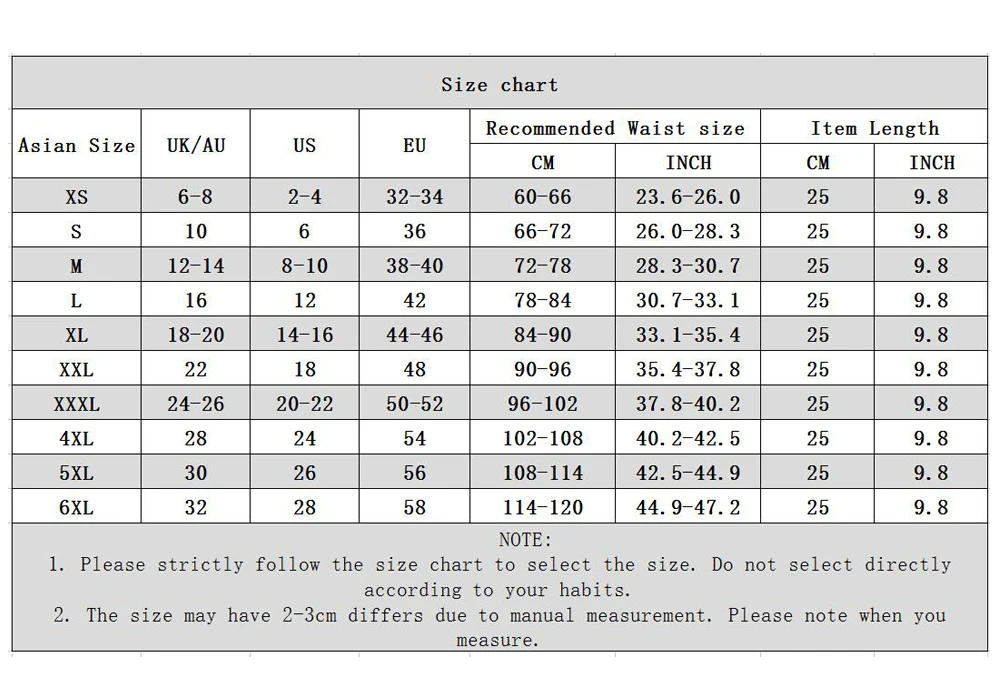 Size chart

| Asian Size | UK/AU | US | EU | Recommended Waist size CM | Recommended Waist size INCH | Item Length CM | Item Length INCH |
|---|---|---|---|---|---|---|---|
| XS | 6-8 | 2-4 | 32-34 | 60-66 | 23.6-26.0 | 25 | 9.8 |
| S | 10 | 6 | 36 | 66-72 | 26.0-28.3 | 25 | 9.8 |
| M | 12-14 | 8-10 | 38-40 | 72-78 | 28.3-30.7 | 25 | 9.8 |
| L | 16 | 12 | 42 | 78-84 | 30.7-33.1 | 25 | 9.8 |
| XL | 18-20 | 14-16 | 44-46 | 84-90 | 33.1-35.4 | 25 | 9.8 |
| XXL | 22 | 18 | 48 | 90-96 | 35.4-37.8 | 25 | 9.8 |
| XXXL | 24-26 | 20-22 | 50-52 | 96-102 | 37.8-40.2 | 25 | 9.8 |
| 4XL | 28 | 24 | 54 | 102-108 | 40.2-42.5 | 25 | 9.8 |
| 5XL | 30 | 26 | 56 | 108-114 | 42.5-44.9 | 25 | 9.8 |
| 6XL | 32 | 28 | 58 | 114-120 | 44.9-47.2 | 25 | 9.8 |

NOTE:
1. Please strictly follow the size chart to select the size. Do not select directly according to your habits.
2. The size may have 2-3cm differs due to manual measurement. Please note when you measure.